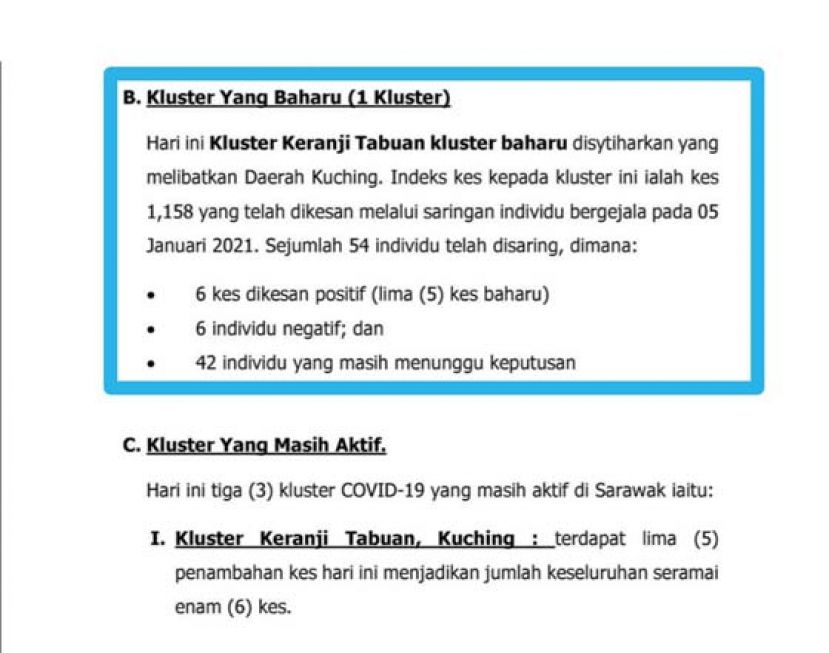 B. Kluster Yang Baharu (1 Kluster)

Hari ini Kluster Keranji Tabuan kluster baharu disytiharkan yang melibatkan Daerah Kuching. Indeks kes kepada kluster ini ialah kes 1,158 yang telah dikesan melalui saringan individu bergejala pada 05 Januari 2021. Sejumlah 54 individu telah disaring, dimana:

• 6 kes dikesan positif (lima (5) kes baharu)
• 6 individu negatif; dan
• 42 individu yang masih menunggu keputusan

C. Kluster Yang Masih Aktif.

Hari ini tiga (3) kluster COVID-19 yang masih aktif di Sarawak iaitu:

I. Kluster Keranji Tabuan, Kuching : terdapat lima (5) penambahan kes hari ini menjadikan jumlah keseluruhan seramai enam (6) kes.